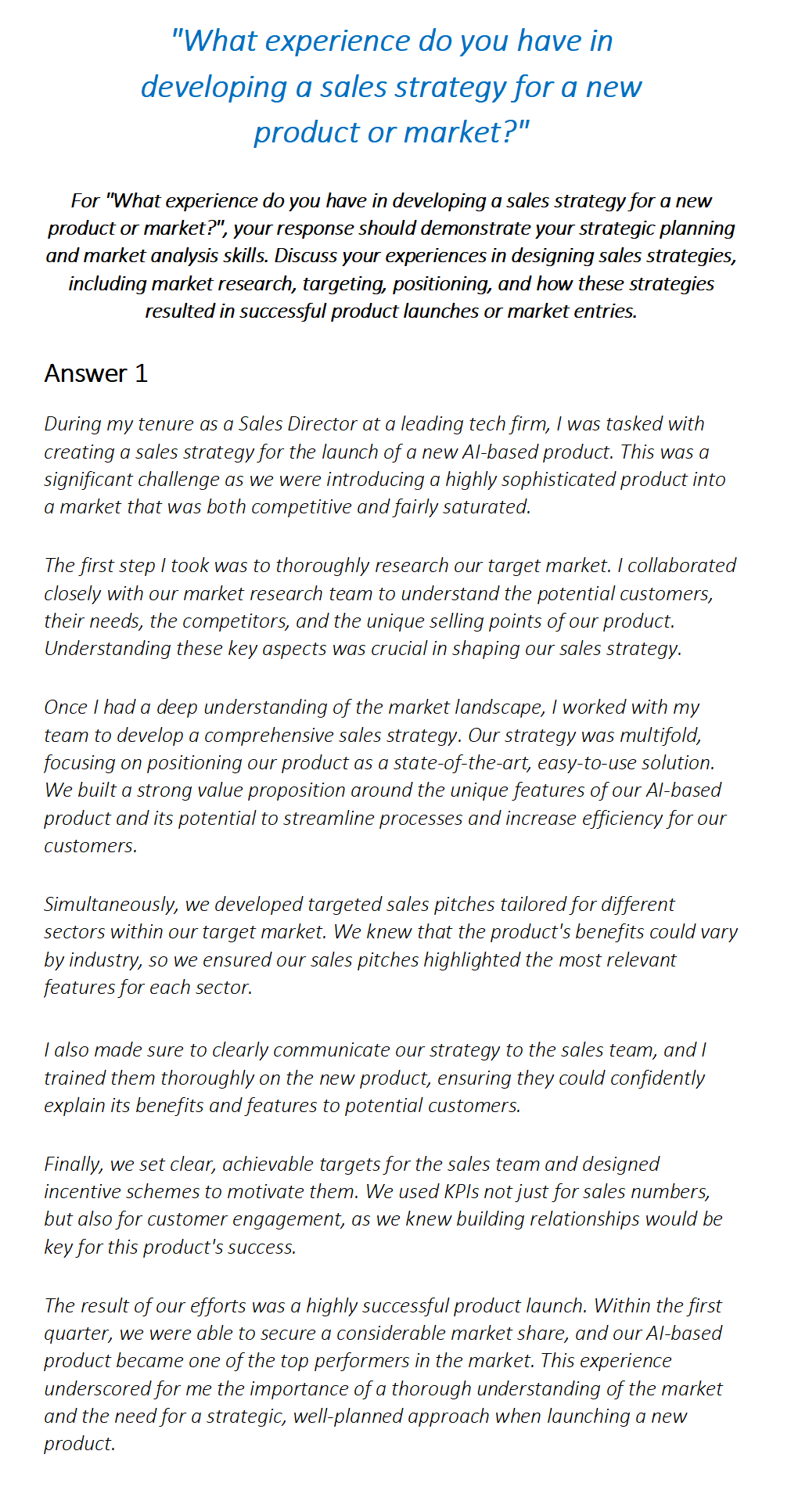 "What experience do you have in developing a sales strategy for a new product or market?"

For "What experience do you have in developing a sales strategy for a new product or market?", your response should demonstrate your strategic planning and market analysis skills. Discuss your experiences in designing sales strategies, including market research, targeting, positioning, and how these strategies resulted in successful product launches or market entries.

Answer 1

During my tenure as a Sales Director at a leading tech firm, I was tasked with creating a sales strategy for the launch of a new AI-based product. This was a significant challenge as we were introducing a highly sophisticated product into a market that was both competitive and fairly saturated.

The first step I took was to thoroughly research our target market. I collaborated closely with our market research team to understand the potential customers, their needs, the competitors, and the unique selling points of our product. Understanding these key aspects was crucial in shaping our sales strategy.

Once I had a deep understanding of the market landscape, I worked with my team to develop a comprehensive sales strategy. Our strategy was multifold, focusing on positioning our product as a state-of-the-art, easy-to-use solution. We built a strong value proposition around the unique features of our AI-based product and its potential to streamline processes and increase efficiency for our customers.

Simultaneously, we developed targeted sales pitches tailored for different sectors within our target market. We knew that the product's benefits could vary by industry, so we ensured our sales pitches highlighted the most relevant features for each sector.

I also made sure to clearly communicate our strategy to the sales team, and I trained them thoroughly on the new product, ensuring they could confidently explain its benefits and features to potential customers.

Finally, we set clear, achievable targets for the sales team and designed incentive schemes to motivate them. We used KPIs not just for sales numbers, but also for customer engagement, as we knew building relationships would be key for this product's success.

The result of our efforts was a highly successful product launch. Within the first quarter, we were able to secure a considerable market share, and our AI-based product became one of the top performers in the market. This experience underscored for me the importance of a thorough understanding of the market and the need for a strategic, well-planned approach when launching a new product.